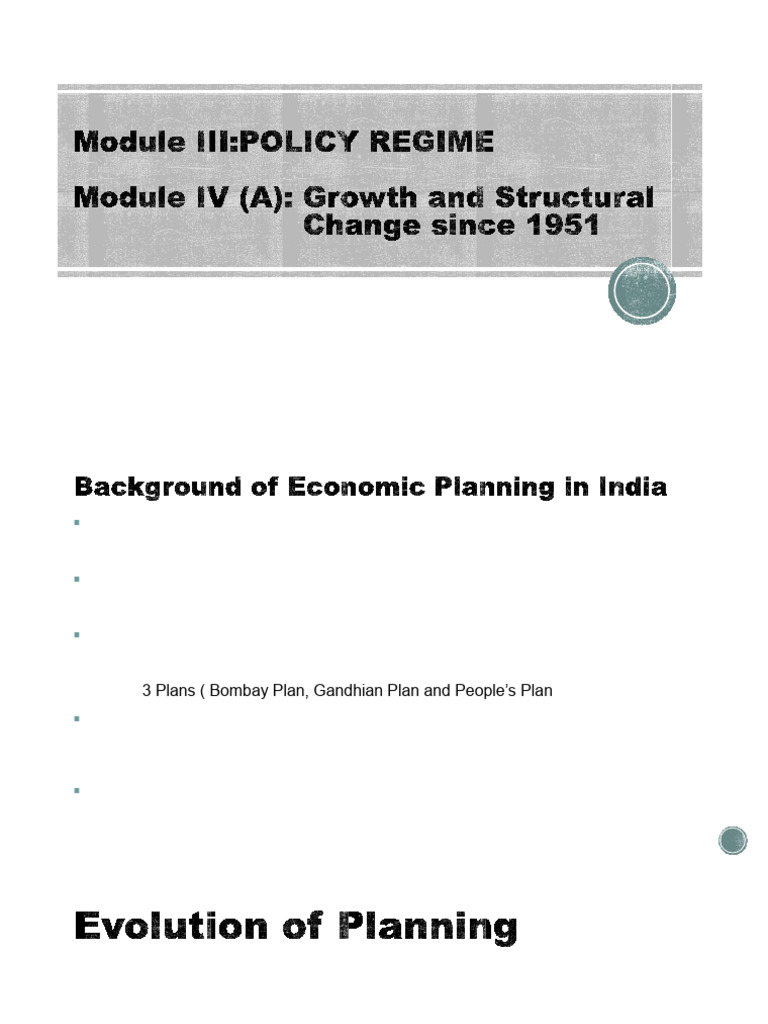 Module III:POLICY REGIME

Module IV (A): Growth and Structural Change since 1951

Background of Economic Planning in India

3 Plans ( Bombay Plan, Gandhian Plan and People's Plan

Evolution of Planning